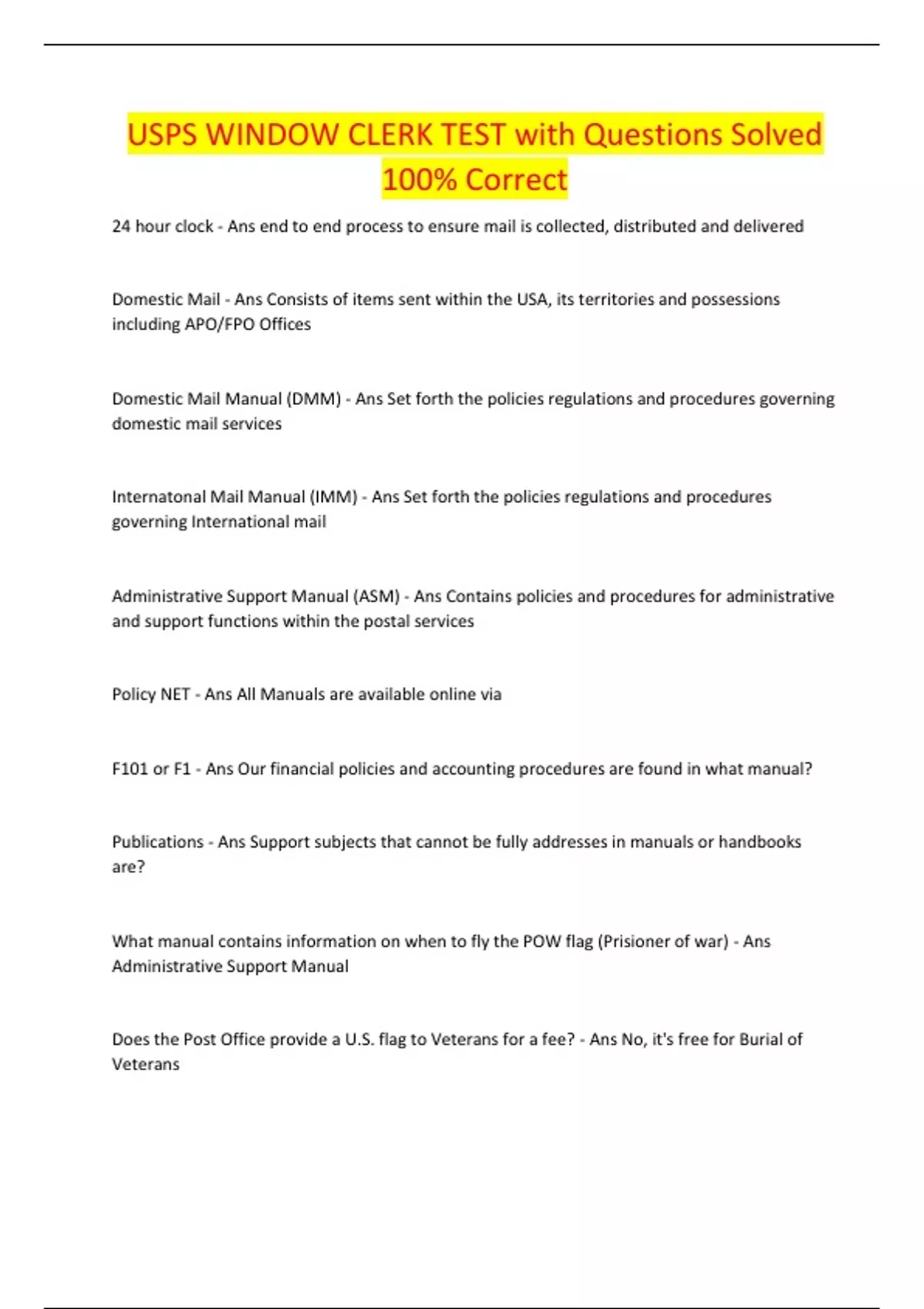 USPS WINDOW CLERK TEST with Questions Solved 100% Correct

24 hour clock - Ans end to end process to ensure mail is collected, distributed and delivered

Domestic Mail - Ans Consists of items sent within the USA, its territories and possessions including APO/FPO Offices

Domestic Mail Manual (DMM) - Ans Set forth the policies regulations and procedures governing domestic mail services

Internatonal Mail Manual (IMM) - Ans Set forth the policies regulations and procedures governing International mail

Administrative Support Manual (ASM) - Ans Contains policies and procedures for administrative and support functions within the postal services

Policy NET - Ans All Manuals are available online via

F101 or F1 - Ans Our financial policies and accounting procedures are found in what manual?

Publications - Ans Support subjects that cannot be fully addresses in manuals or handbooks are?

What manual contains information on when to fly the POW flag (Prisioner of war) - Ans Administrative Support Manual

Does the Post Office provide a U.S. flag to Veterans for a fee? - Ans No, it's free for Burial of Veterans